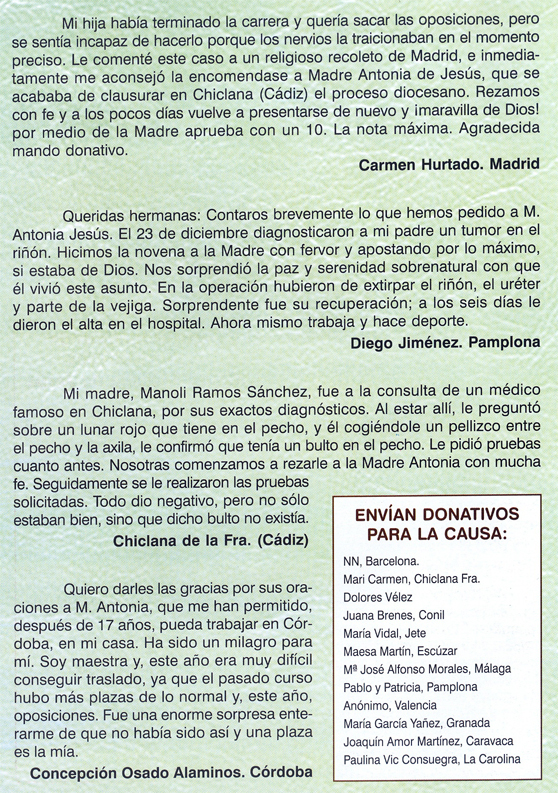 Mi hija había terminado la carrera y quería sacar las oposiciones, pero se sentía incapaz de hacerlo porque los nervios la traicionaban en el momento preciso. Le comenté este caso a un religioso recoleto de Madrid, e inmediatamente me aconsejó la encomendase a Madre Antonia de Jesús, que se acababa de clausurar en Chiclana (Cádiz) el proceso diocesano. Rezamos con fe y a los pocos días vuelve a presentarse de nuevo y ¡maravilla de Dios! por medio de la Madre aprueba con un 10. La nota máxima. Agradecida mando donativo.

Carmen Hurtado. Madrid

Queridas hermanas: Contaros brevemente lo que hemos pedido a M. Antonia Jesús. El 23 de diciembre diagnosticaron a mi padre un tumor en el riñón. Hicimos la novena a la Madre con fervor y apostando por lo máximo, si estaba de Dios. Nos sorprendió la paz y serenidad sobrenatural con que él vivió este asunto. En la operación hubieron de extirpar el riñón, el uréter y parte de la vejiga. Sorprendente fue su recuperación; a los seis días le dieron el alta en el hospital. Ahora mismo trabaja y hace deporte.

Diego Jiménez. Pamplona

Mi madre, Manoli Ramos Sánchez, fue a la consulta de un médico famoso en Chiclana, por sus exactos diagnósticos. Al estar allí, le preguntó sobre un lunar rojo que tiene en el pecho, y él cogiéndole un pellizco entre el pecho y la axila, le confirmó que tenía un bulto en el pecho. Le pidió pruebas cuanto antes. Nosotras comenzamos a rezarle a la Madre Antonia con mucha fe. Seguidamente se le realizaron las pruebas solicitadas. Todo dio negativo, pero no sólo estaban bien, sino que dicho bulto no existía.

Chiclana de la Fra. (Cádiz)

Quiero darles las gracias por sus oraciones a M. Antonia, que me han permitido, después de 17 años, pueda trabajar en Córdoba, en mi casa. Ha sido un milagro para mí. Soy maestra y, este año era muy difícil conseguir traslado, ya que el pasado curso hubo más plazas de lo normal y, este año, oposiciones. Fue una enorme sorpresa enterarme de que no había sido así y una plaza es la mía.

Concepción Osado Alaminos. Córdoba

ENVÍAN DONATIVOS PARA LA CAUSA:

NN, Barcelona.
Mari Carmen, Chiclana Fra.
Dolores Vélez
Juana Brenes, Conil
María Vidal, Jete
Maesa Martín, Escúzar
Mª José Alfonso Morales, Málaga
Pablo y Patricia, Pamplona
Anónimo, Valencia
María García Yañez, Granada
Joaquín Amor Martínez, Caravaca
Paulina Vic Consuegra, La Carolina